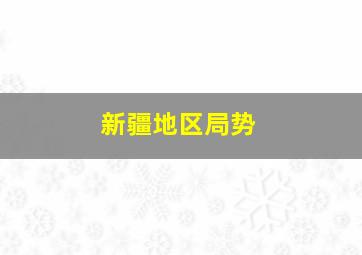 新疆地区局势